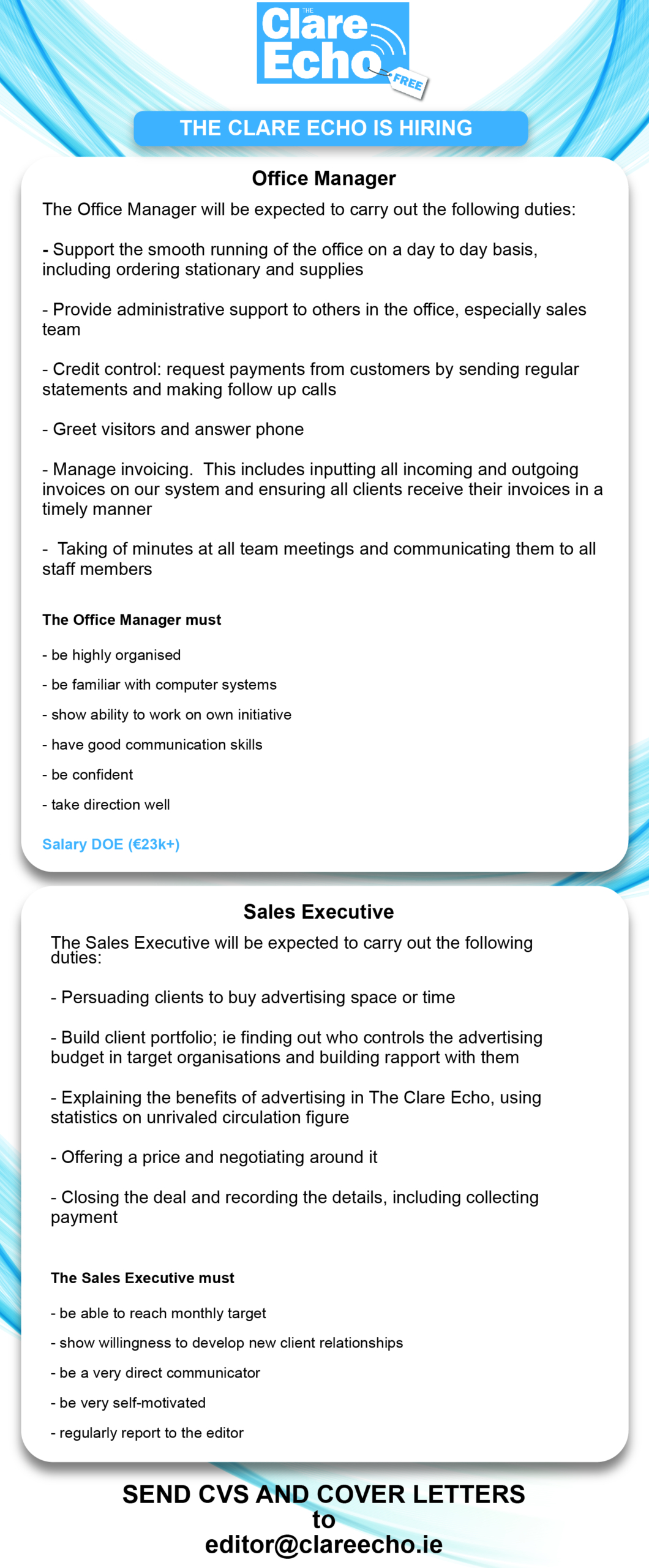 THE
Clare
Echo
FREE

THE CLARE ECHO IS HIRING

Office Manager

The Office Manager will be expected to carry out the following duties:

- Support the smooth running of the office on a day to day basis, including ordering stationary and supplies

- Provide administrative support to others in the office, especially sales team

- Credit control: request payments from customers by sending regular statements and making follow up calls

- Greet visitors and answer phone

- Manage invoicing. This includes inputting all incoming and outgoing invoices on our system and ensuring all clients receive their invoices in a timely manner

- Taking of minutes at all team meetings and communicating them to all staff members

The Office Manager must

- be highly organised

- be familiar with computer systems

- show ability to work on own initiative

- have good communication skills

- be confident

- take direction well

Salary DOE (€23k+)

Sales Executive

The Sales Executive will be expected to carry out the following duties:

- Persuading clients to buy advertising space or time

- Build client portfolio; ie finding out who controls the advertising budget in target organisations and building rapport with them

- Explaining the benefits of advertising in The Clare Echo, using statistics on unrivaled circulation figure

- Offering a price and negotiating around it

- Closing the deal and recording the details, including collecting payment

The Sales Executive must

- be able to reach monthly target

- show willingness to develop new client relationships

- be a very direct communicator

- be very self-motivated

- regularly report to the editor

SEND CVS AND COVER LETTERS
to
editor@clareecho.ie